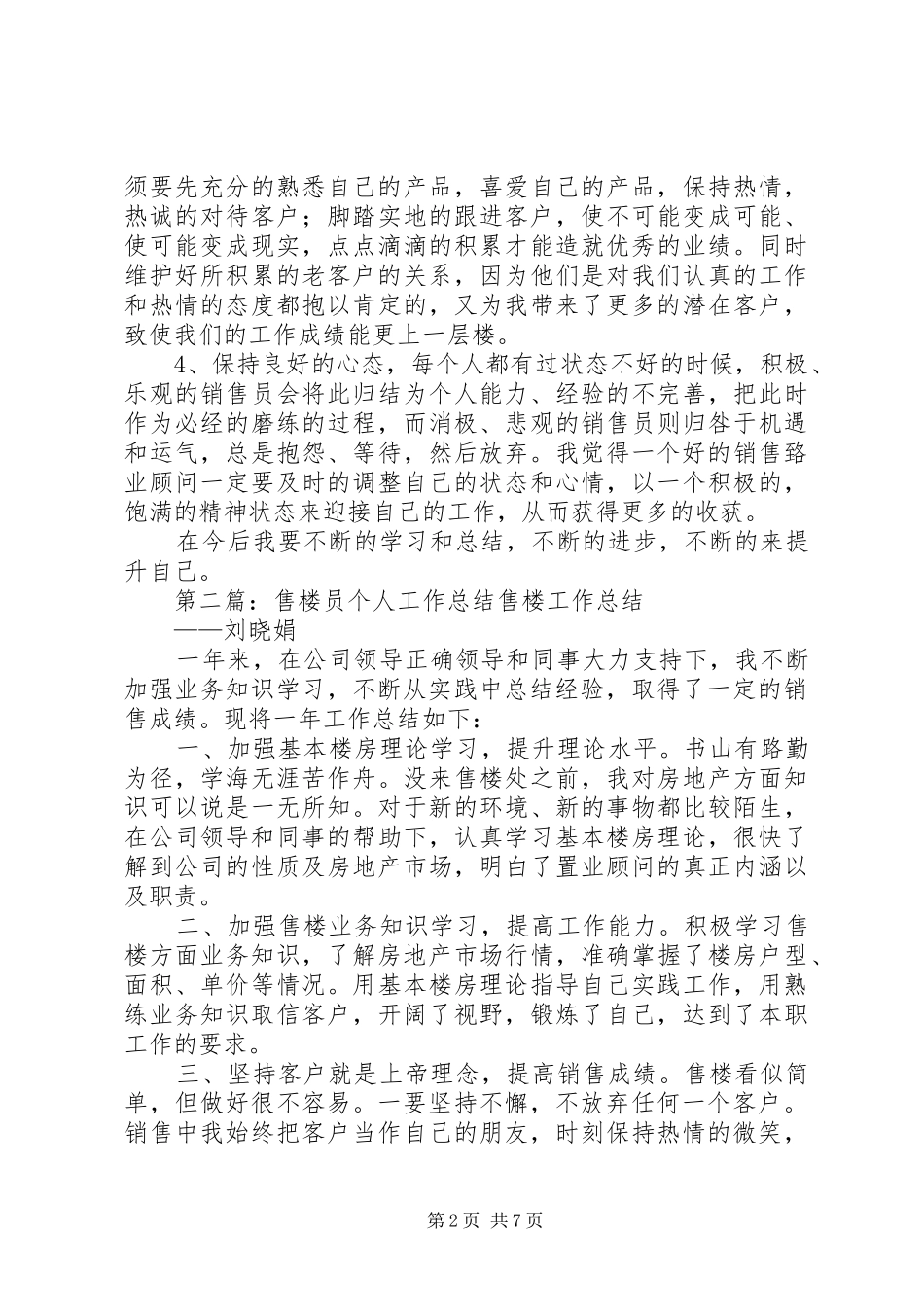 须要先充分的熟悉自己的产品，喜爱自己的产品，保持热情，热诚的对待客户；脚踏实地的跟进客户，使不可能变成可能、使可能变成现实，点点滴滴的积累才能造就优秀的业绩。同时维护好所积累的老客户的关系，因为他们是对我们认真的工作和热情的态度都抱以肯定的，又为我带来了更多的潜在客户，致使我们的工作成绩能更上一层楼。

4、保持良好的心态，每个人都有过状态不好的时候，积极、乐观的销售员会将此归结为个人能力、经验的不完善，把此时作为必经的磨练的过程，而消极、悲观的销售员则归咎于机遇和运气，总是抱怨、等待，然后放弃。我觉得一个好的销售臵业顾问一定要及时的调整自己的状态和心情，以一个积极的，饱满的精神状态来迎接自己的工作，从而获得更多的收获。

在今后我要不断的学习和总结，不断的进步，不断的来提升自己。

第二篇：售楼员个人工作总结售楼工作总结

——刘晓娟

一年来，在公司领导正确领导和同事大力支持下，我不断加强业务知识学习，不断从实践中总结经验，取得了一定的销售成绩。现将一年工作总结如下：

一、加强基本楼房理论学习，提升理论水平。书山有路勤为径，学海无涯苦作舟。没来售楼处之前，我对房地产方面知识可以说是一无所知。对于新的环境、新的事物都比较陌生，在公司领导和同事的帮助下，认真学习基本楼房理论，很快了解到公司的性质及房地产市场，明白了置业顾问的真正内涵以及职责。

二、加强售楼业务知识学习，提高工作能力。积极学习售楼方面业务知识，了解房地产市场行情，准确掌握了楼房户型、面积、单价等情况。用基本楼房理论指导自己实践工作，用熟练业务知识取信客户，开阔了视野，锻炼了自己，达到了本职工作的要求。

三、坚持客户就是上帝理念，提高销售成绩。售楼看似简单，但做好很不容易。一要坚持不懈，不放弃任何一个客户。销售中我始终把客户当作自己的朋友，时刻保持热情的微笑，

第2页 共7页